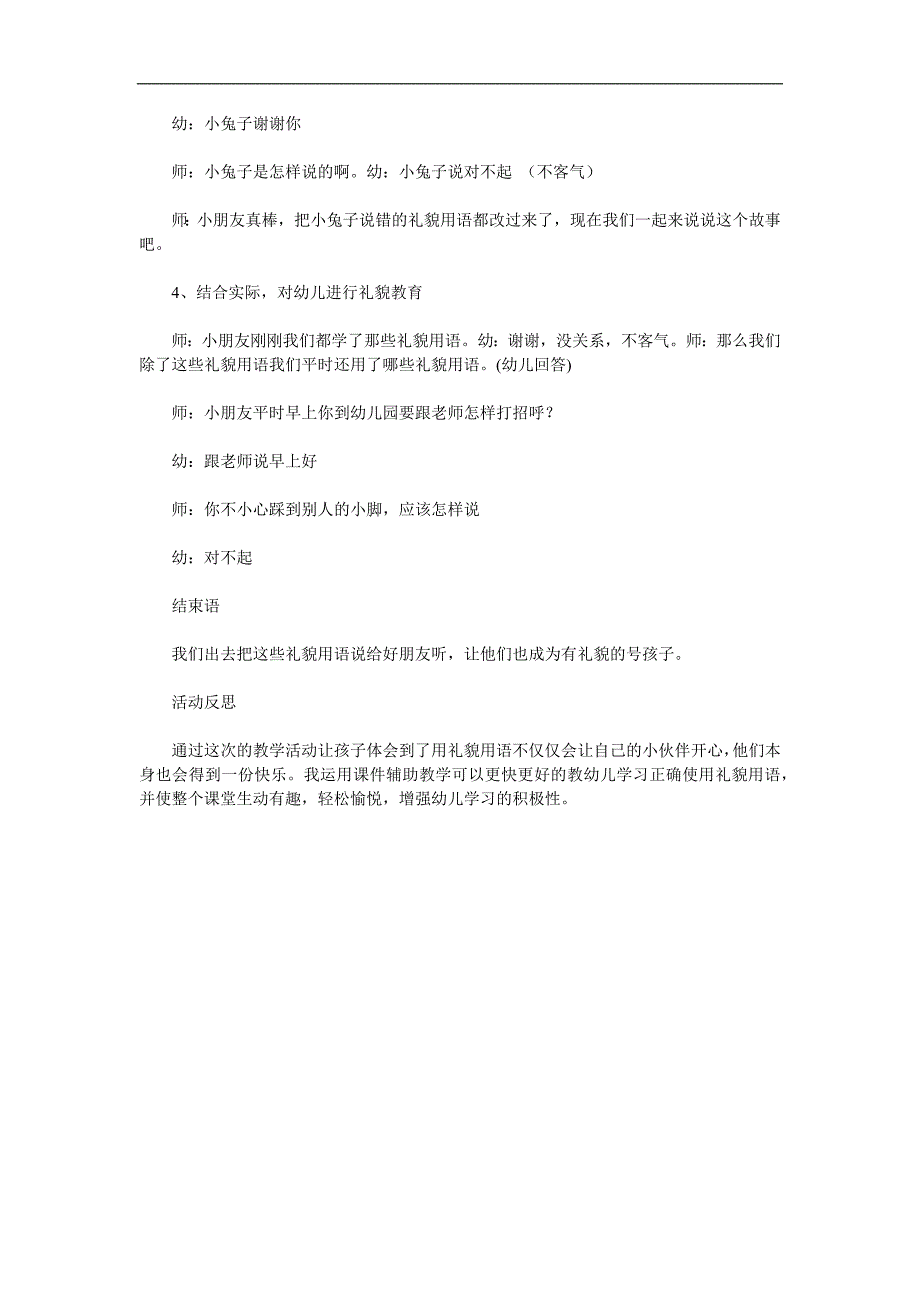 幼：小兔子谢谢你

师：小兔子是怎样说的啊。幼：小兔子说对不起 （不客气）

师：小朋友真棒，把小兔子说错的礼貌用语都改过来了，现在我们一起来说说这个故事吧。

4、结合实际，对幼儿进行礼貌教育

师：小朋友刚刚我们都学了那些礼貌用语。幼：谢谢，没关系，不客气。师：那么我们除了这些礼貌用语我们平时还用了哪些礼貌用语。(幼儿回答)

师：小朋友平时早上你到幼儿园要跟老师怎样打招呼？

幼：跟老师说早上好

师：你不小心踩到别人的小脚，应该怎样说

幼：对不起

结束语

我们出去把这些礼貌用语说给好朋友听，让他们也成为有礼貌的号孩子。

活动反思

通过这次的教学活动让孩子体会到了用礼貌用语不仅仅会让自己的小伙伴开心，他们本身也会得到一份快乐。我运用课件辅助教学可以更快更好的教幼儿学习正确使用礼貌用语，并使整个课堂生动有趣，轻松愉悦，增强幼儿学习的积极性。